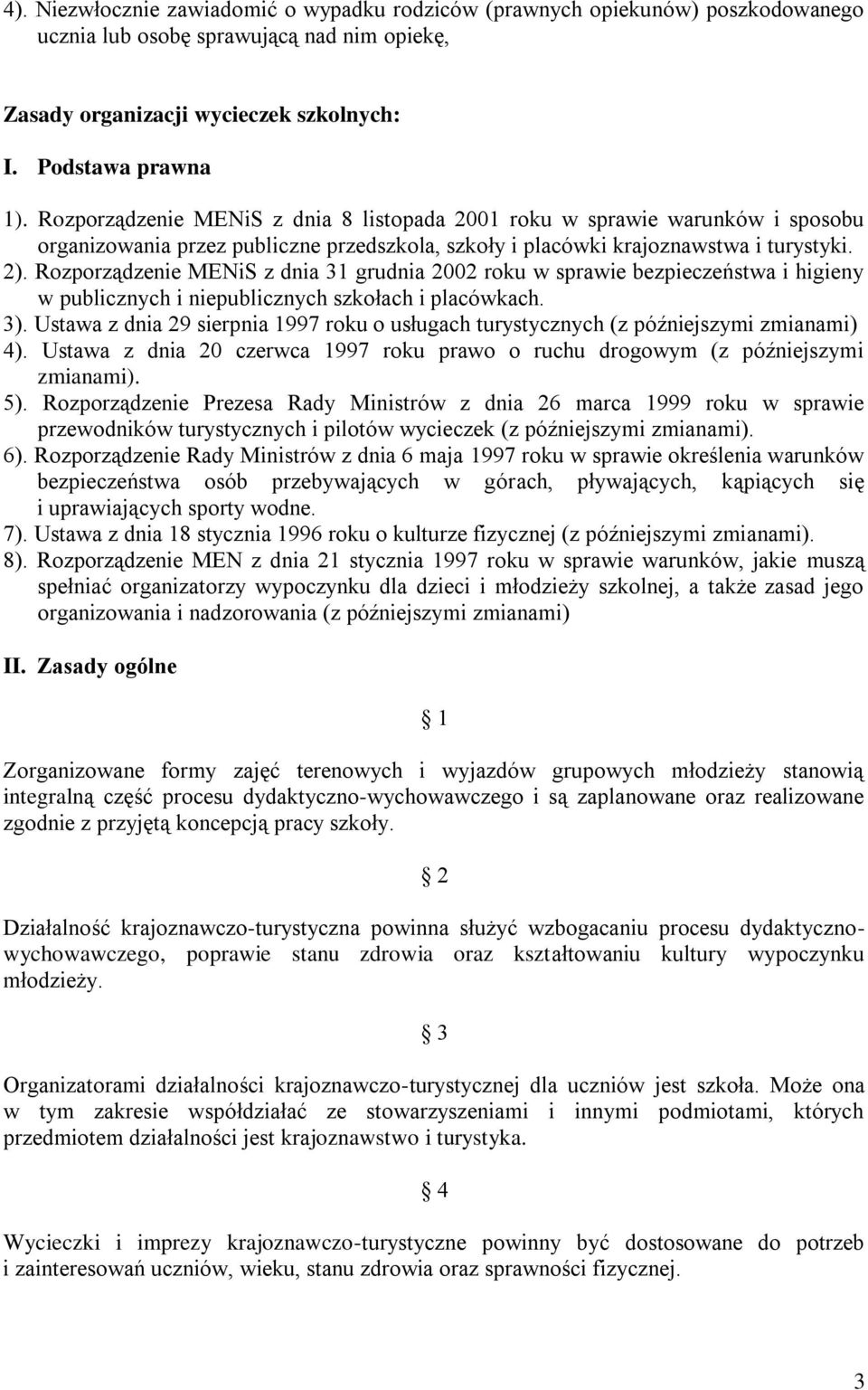 4). Niezwłocznie zawiadomić o wypadku rodziców (prawnych opiekunów) poszkodowanego ucznia lub osobę sprawującą nad nim opiekę,

Zasady organizacji wycieczek szkolnych:

I. Podstawa prawna

1). Rozporządzenie MENiS z dnia 8 listopada 2001 roku w sprawie warunków i sposobu organizowania przez publiczne przedszkola, szkoły i placówki krajoznawstwa i turystyki.
2). Rozporządzenie MENiS z dnia 31 grudnia 2002 roku w sprawie bezpieczeństwa i higieny w publicznych i niepublicznych szkołach i placówkach.
3). Ustawa z dnia 29 sierpnia 1997 roku o usługach turystycznych (z późniejszymi zmianami)
4). Ustawa z dnia 20 czerwca 1997 roku prawo o ruchu drogowym (z późniejszymi zmianami).
5). Rozporządzenie Prezesa Rady Ministrów z dnia 26 marca 1999 roku w sprawie przewodników turystycznych i pilotów wycieczek (z późniejszymi zmianami).
6). Rozporządzenie Rady Ministrów z dnia 6 maja 1997 roku w sprawie określenia warunków bezpieczeństwa osób przebywających w górach, pływających, kąpiących się i uprawiających sporty wodne.
7). Ustawa z dnia 18 stycznia 1996 roku o kulturze fizycznej (z późniejszymi zmianami).
8). Rozporządzenie MEN z dnia 21 stycznia 1997 roku w sprawie warunków, jakie muszą spełniać organizatorzy wypoczynku dla dzieci i młodzieży szkolnej, a także zasad jego organizowania i nadzorowania (z późniejszymi zmianami)

II. Zasady ogólne

§ 1

Zorganizowane formy zajęć terenowych i wyjazdów grupowych młodzieży stanowią integralną część procesu dydaktyczno-wychowawczego i są zaplanowane oraz realizowane zgodnie z przyjętą koncepcją pracy szkoły.

§ 2

Działalność krajoznawczo-turystyczna powinna służyć wzbogacaniu procesu dydaktyczno-wychowawczego, poprawie stanu zdrowia oraz kształtowaniu kultury wypoczynku młodzieży.

§ 3

Organizatorami działalności krajoznawczo-turystycznej dla uczniów jest szkoła. Może ona w tym zakresie współdziałać ze stowarzyszeniami i innymi podmiotami, których przedmiotem działalności jest krajoznawstwo i turystyka.

§ 4

Wycieczki i imprezy krajoznawczo-turystyczne powinny być dostosowane do potrzeb i zainteresowań uczniów, wieku, stanu zdrowia oraz sprawności fizycznej.

3